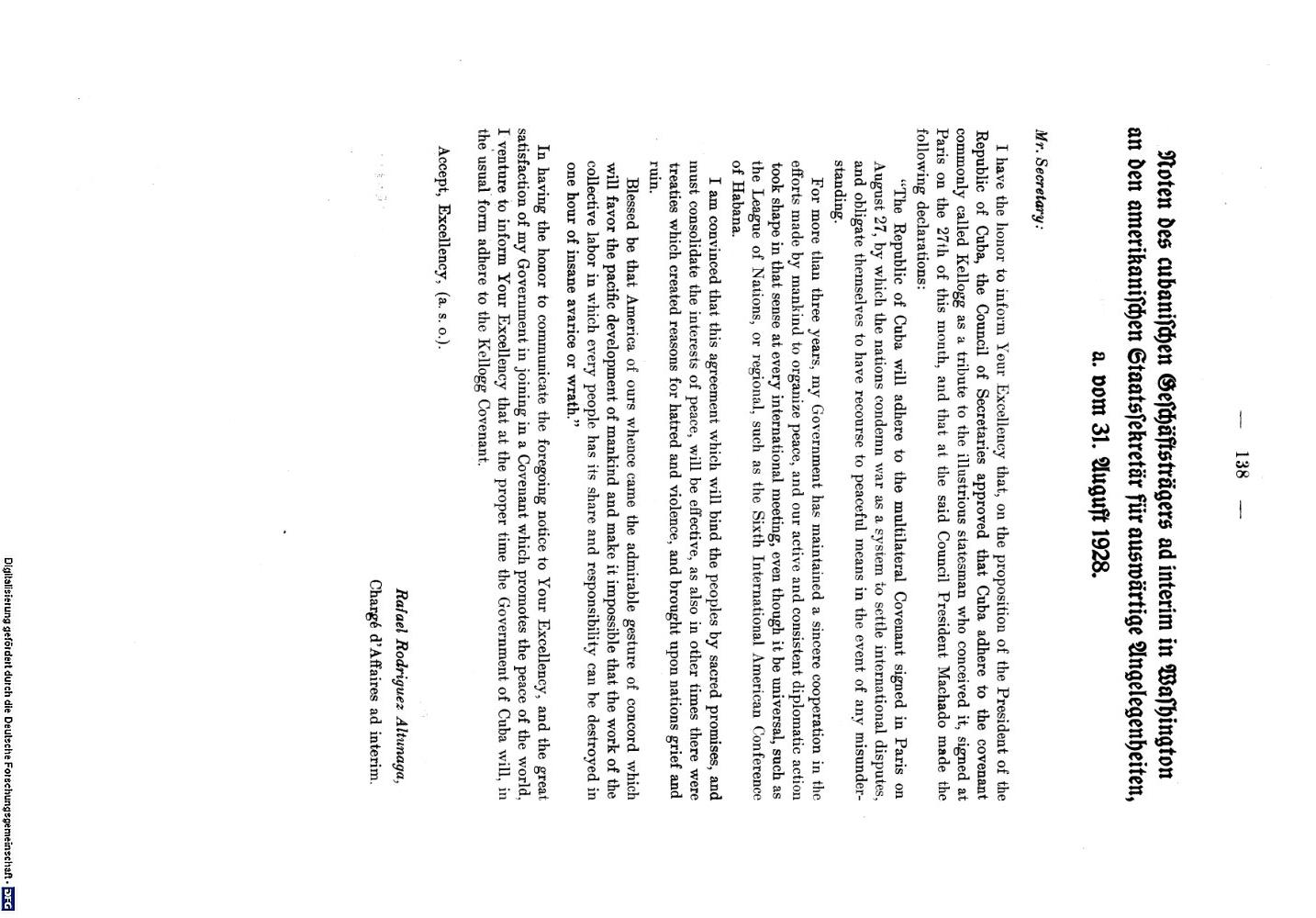 — 138 —

Noten des cubanischen Geschäftsträgers ad interim in Washington an den amerikanischen Staatssekretär für auswärtige Angelegenheiten, a. vom 31. August 1928.

Mr. Secretary:

I have the honor to inform Your Excellency that, on the proposition of the President of the Republic of Cuba, the Council of Secretaries approved that Cuba adhere to the covenant commonly called Kellogg as a tribute to the illustrious statesman who conceived it, signed at Paris on the 27th of this month, and that at the said Council President Machado made the following declarations:

"The Republic of Cuba will adhere to the multilateral Covenant signed in Paris on August 27, by which the nations condemn war as a system to settle international disputes, and obligate themselves to have recourse to peaceful means in the event of any misunderstanding.

For more than three years, my Government has maintained a sincere cooperation in the efforts made by mankind to organize peace, and our active and consistent diplomatic action took shape in that sense at every international meeting, even though it be universal, such as the League of Nations, or regional, such as the Sixth International American Conference of Habana.

I am convinced that this agreement which will bind the peoples by sacred promises, and must consolidate the interests of peace, will be effective, as also in other times there were treaties which created reasons for hatred and violence, and brought upon nations grief and ruin.

Blessed be that America of ours whence came the admirable gesture of concord which will favor the pacific development of mankind and make it impossible that the work of the collective labor in which every people has its share and responsibility can be destroyed in one hour of insane avarice or wrath."

In having the honor to communicate the foregoing notice to Your Excellency, and the great satisfaction of my Government in joining in a Covenant which promotes the peace of the world, I venture to inform Your Excellency that at the proper time the Government of Cuba will, in the usual form adhere to the Kellogg Covenant.

Accept, Excellency, (a. s. o.).

Rafael Rodriguez Altunaga,
Chargé d'Affaires ad interim.

Digitalisierung gefördert durch die Deutsche Forschungsgemeinschaft - DFG